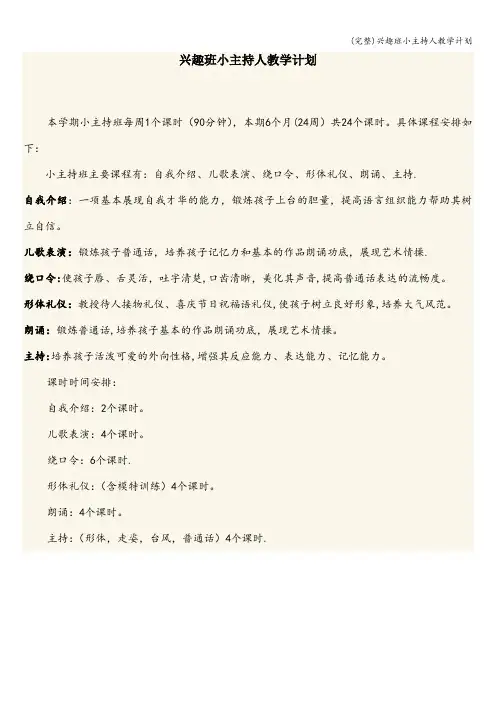 (完整)兴趣班小主持人教学计划

兴趣班小主持人教学计划

本学期小主持班每周1个课时（90分钟），本期6个月(24周）共24个课时。具体课程安排如下：

小主持班主要课程有：自我介绍、儿歌表演、绕口令、形体礼仪、朗诵、主持.

自我介绍：一项基本展现自我才华的能力，锻炼孩子上台的胆量，提高语言组织能力帮助其树立自信。

儿歌表演：锻炼孩子普通话，培养孩子记忆力和基本的作品朗诵功底，展现艺术情操.

绕口令:使孩子唇、舌灵活，吐字清楚，口齿清晰，美化其声音，提高普通话表达的流畅度。

形体礼仪：教授待人接物礼仪、喜庆节日祝福语礼仪，使孩子树立良好形象，培养大气风范。

朗诵：锻炼普通话，培养孩子基本的作品朗诵功底，展现艺术情操。

主持:培养孩子活泼可爱的外向性格，增强其反应能力、表达能力、记忆能力。

课时时间安排：

自我介绍：2个课时。

儿歌表演：4个课时。

绕口令：6个课时.

形体礼仪：（含模特训练）4个课时。

朗诵：4个课时。

主持：（形体，走姿，台风，普通话）4个课时.